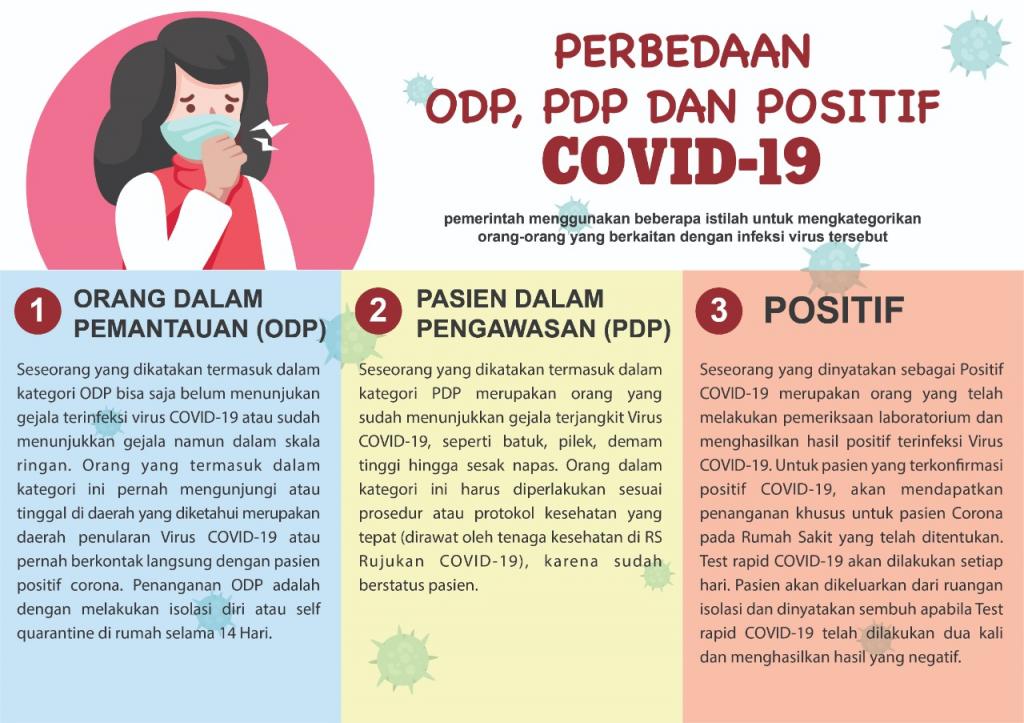 PERBEDAAN
ODP, PDP DAN POSITIF
COVID-19

pemerintah menggunakan beberapa istilah untuk mengkategorikan orang-orang yang berkaitan dengan infeksi virus tersebut

1 ORANG DALAM PEMANTAUAN (ODP)

Seseorang yang dikatakan termasuk dalam kategori ODP bisa saja belum menunjukan gejala terinfeksi virus COVID-19 atau sudah menunjukkan gejala namun dalam skala ringan. Orang yang termasuk dalam kategori ini pernah mengunjungi atau tinggal di daerah yang diketahui merupakan daerah penularan Virus COVID-19 atau pernah berkontak langsung dengan pasien positif corona. Penanganan ODP adalah dengan melakukan isolasi diri atau self quarantine di rumah selama 14 Hari.

2 PASIEN DALAM PENGAWASAN (PDP)

Seseorang yang dikatakan termasuk dalam kategori PDP merupakan orang yang sudah menunjukkan gejala terjangkit Virus COVID-19, seperti batuk, pilek, demam tinggi hingga sesak napas. Orang dalam kategori ini harus diperlakukan sesuai prosedur atau protokol kesehatan yang tepat (dirawat oleh tenaga kesehatan di RS Rujukan COVID-19), karena sudah berstatus pasien.

3 POSITIF

Seseorang yang dinyatakan sebagai Positif COVID-19 merupakan orang yang telah melakukan pemeriksaan laboratorium dan menghasilkan hasil positif terinfeksi Virus COVID-19. Untuk pasien yang terkonfirmasi positif COVID-19, akan mendapatkan penanganan khusus untuk pasien Corona pada Rumah Sakit yang telah ditentukan. Test rapid COVID-19 akan dilakukan setiap hari. Pasien akan dikeluarkan dari ruangan isolasi dan dinyatakan sembuh apabila Test rapid COVID-19 telah dilakukan dua kali dan menghasilkan hasil yang negatif.